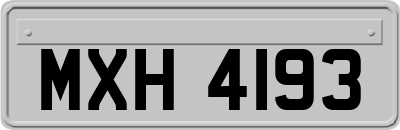 MXH 4193